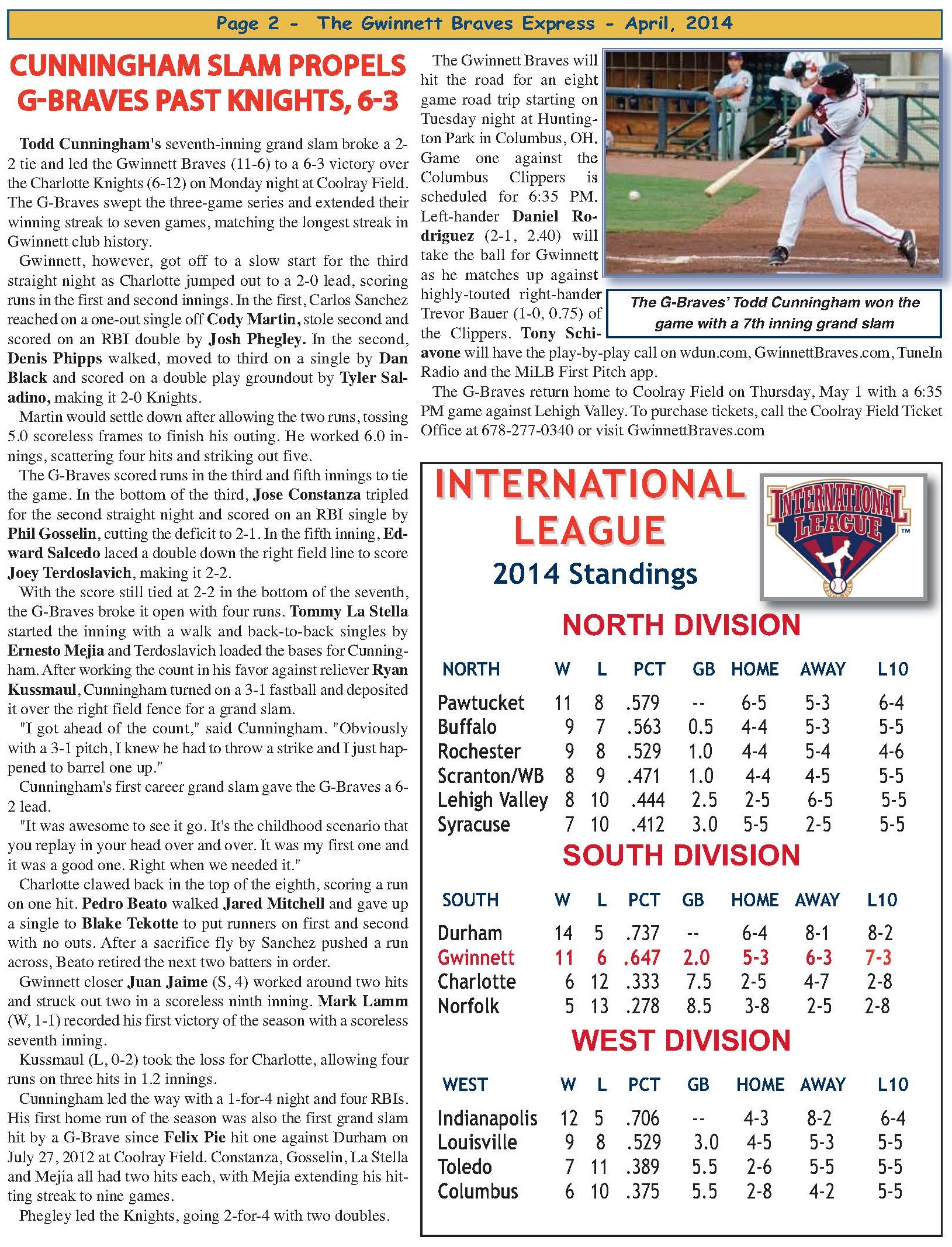 Page 2 - The Gwinnett Braves Express - April, 2014

CUNNINGHAM SLAM PROPELS G-BRAVES PAST KNIGHTS, 6-3

Todd Cunningham's seventh-inning grand slam broke a 2-2 tie and led the Gwinnett Braves (11-6) to a 6-3 victory over the Charlotte Knights (6-12) on Monday night at Coolray Field. The G-Braves swept the three-game series and extended their winning streak to seven games, matching the longest streak in Gwinnett club history.

Gwinnett, however, got off to a slow start for the third straight night as Charlotte jumped out to a 2-0 lead, scoring runs in the first and second innings. In the first, Carlos Sanchez reached on a one-out single off Cody Martin, stole second and scored on an RBI double by Josh Phegley. In the second, Denis Phipps walked, moved to third on a single by Dan Black and scored on a double play groundout by Tyler Saladino, making it 2-0 Knights.

Martin would settle down after allowing the two runs, tossing 5.0 scoreless frames to finish his outing. He worked 6.0 innings, scattering four hits and striking out five.

The G-Braves scored runs in the third and fifth innings to tie the game. In the bottom of the third, Jose Constanza tripled for the second straight night and scored on an RBI single by Phil Gosselin, cutting the deficit to 2-1. In the fifth inning, Edward Salcedo laced a double down the right field line to score Joey Terdoslavich, making it 2-2.

With the score still tied at 2-2 in the bottom of the seventh, the G-Braves broke it open with four runs. Tommy La Stella started the inning with a walk and back-to-back singles by Ernesto Mejia and Terdoslavich loaded the bases for Cunningham. After working the count in his favor against reliever Ryan Kussmaul, Cunningham turned on a 3-1 fastball and deposited it over the right field fence for a grand slam.

"I got ahead of the count," said Cunningham. "Obviously with a 3-1 pitch, I knew he had to throw a strike and I just happened to barrel one up."

Cunningham's first career grand slam gave the G-Braves a 6-2 lead.

"It was awesome to see it go. It's the childhood scenario that you replay in your head over and over. It was my first one and it was a good one. Right when we needed it."

Charlotte clawed back in the top of the eighth, scoring a run on one hit. Pedro Beato walked Jared Mitchell and gave up a single to Blake Tekotte to put runners on first and second with no outs. After a sacrifice fly by Sanchez pushed a run across, Beato retired the next two batters in order.

Gwinnett closer Juan Jaime (S, 4) worked around two hits and struck out two in a scoreless ninth inning. Mark Lamm (W, 1-1) recorded his first victory of the season with a scoreless seventh inning.

Kussmaul (L, 0-2) took the loss for Charlotte, allowing four runs on three hits in 1.2 innings.

Cunningham led the way with a 1-for-4 night and four RBIs. His first home run of the season was also the first grand slam hit by a G-Brave since Felix Pie hit one against Durham on July 27, 2012 at Coolray Field. Constanza, Gosselin, La Stella and Mejia all had two hits each, with Mejia extending his hitting streak to nine games.

Phegley led the Knights, going 2-for-4 with two doubles.

The Gwinnett Braves will hit the road for an eight game road trip starting on Tuesday night at Huntington Park in Columbus, OH. Game one against the Columbus Clippers is scheduled for 6:35 PM. Left-hander Daniel Rodriguez (2-1, 2.40) will take the ball for Gwinnett as he matches up against highly-touted right-hander Trevor Bauer (1-0, 0.75) of the Clippers. Tony Schiavone will have the play-by-play call on wdun.com, GwinnettBraves.com, TuneIn Radio and the MiLB First Pitch app.

The G-Braves return home to Coolray Field on Thursday, May 1 with a 6:35 PM game against Lehigh Valley. To purchase tickets, call the Coolray Field Ticket Office at 678-277-0340 or visit GwinnettBraves.com

The G-Braves' Todd Cunningham won the game with a 7th inning grand slam

INTERNATIONAL LEAGUE
2014 Standings

INTERNATIONAL LEAGUE ™

NORTH DIVISION

| NORTH | W | L | PCT | GB | HOME | AWAY | L10 |
|---|---|---|---|---|---|---|---|
| Pawtucket | 11 | 8 | .579 | -- | 6-5 | 5-3 | 6-4 |
| Buffalo | 9 | 7 | .563 | 0.5 | 4-4 | 5-3 | 5-5 |
| Rochester | 9 | 8 | .529 | 1.0 | 4-4 | 5-4 | 4-6 |
| Scranton/WB | 8 | 9 | .471 | 1.0 | 4-4 | 4-5 | 5-5 |
| Lehigh Valley | 8 | 10 | .444 | 2.5 | 2-5 | 6-5 | 5-5 |
| Syracuse | 7 | 10 | .412 | 3.0 | 5-5 | 2-5 | 5-5 |

SOUTH DIVISION

| SOUTH | W | L | PCT | GB | HOME | AWAY | L10 |
|---|---|---|---|---|---|---|---|
| Durham | 14 | 5 | .737 | -- | 6-4 | 8-1 | 8-2 |
| Gwinnett | 11 | 6 | .647 | 2.0 | 5-3 | 6-3 | 7-3 |
| Charlotte | 6 | 12 | .333 | 7.5 | 2-5 | 4-7 | 2-8 |
| Norfolk | 5 | 13 | .278 | 8.5 | 3-8 | 2-5 | 2-8 |

WEST DIVISION

| WEST | W | L | PCT | GB | HOME | AWAY | L10 |
|---|---|---|---|---|---|---|---|
| Indianapolis | 12 | 5 | .706 | -- | 4-3 | 8-2 | 6-4 |
| Louisville | 9 | 8 | .529 | 3.0 | 4-5 | 5-3 | 5-5 |
| Toledo | 7 | 11 | .389 | 5.5 | 2-6 | 5-5 | 5-5 |
| Columbus | 6 | 10 | .375 | 5.5 | 2-8 | 4-2 | 5-5 |